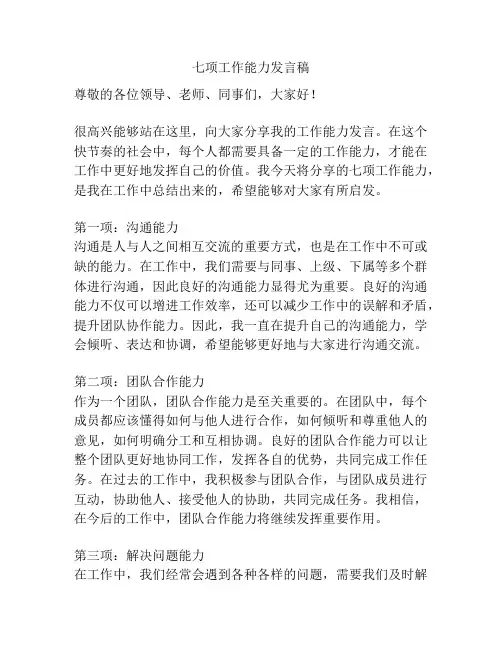 七项工作能力发言稿

尊敬的各位领导、老师、同事们，大家好！

很高兴能够站在这里，向大家分享我的工作能力发言。在这个快节奏的社会中，每个人都需要具备一定的工作能力，才能在工作中更好地发挥自己的价值。我今天将分享的七项工作能力，是我在工作中总结出来的，希望能够对大家有所启发。

第一项：沟通能力
沟通是人与人之间相互交流的重要方式，也是在工作中不可或缺的能力。在工作中，我们需要与同事、上级、下属等多个群体进行沟通，因此良好的沟通能力显得尤为重要。良好的沟通能力不仅可以增进工作效率，还可以减少工作中的误解和矛盾，提升团队协作能力。因此，我一直在提升自己的沟通能力，学会倾听、表达和协调，希望能够更好地与大家进行沟通交流。

第二项：团队合作能力
作为一个团队，团队合作能力是至关重要的。在团队中，每个成员都应该懂得如何与他人进行合作，如何倾听和尊重他人的意见，如何明确分工和互相协调。良好的团队合作能力可以让整个团队更好地协同工作，发挥各自的优势，共同完成工作任务。在过去的工作中，我积极参与团队合作，与团队成员进行互动，协助他人、接受他人的协助，共同完成任务。我相信，在今后的工作中，团队合作能力将继续发挥重要作用。

第三项：解决问题能力
在工作中，我们经常会遇到各种各样的问题，需要我们及时解